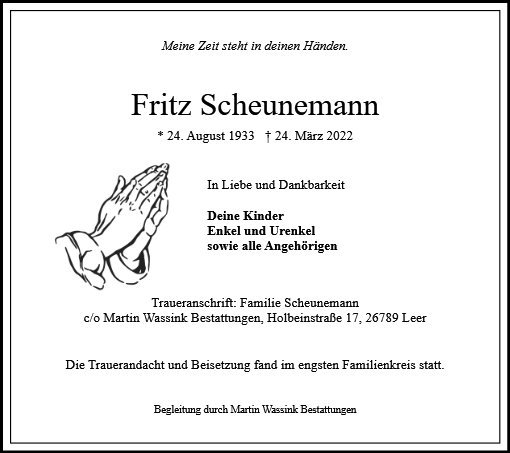 Meine Zeit steht in deinen Händen.

Fritz Scheunemann

* 24. August 1933 † 24. März 2022

In Liebe und Dankbarkeit

Deine Kinder
Enkel und Urenkel
sowie alle Angehörigen

Traueranschrift: Familie Scheunemann
c/o Martin Wassink Bestattungen, Holbeinstraße 17, 26789 Leer

Die Trauerandacht und Beisetzung fand im engsten Familienkreis statt.

Begleitung durch Martin Wassink Bestattungen